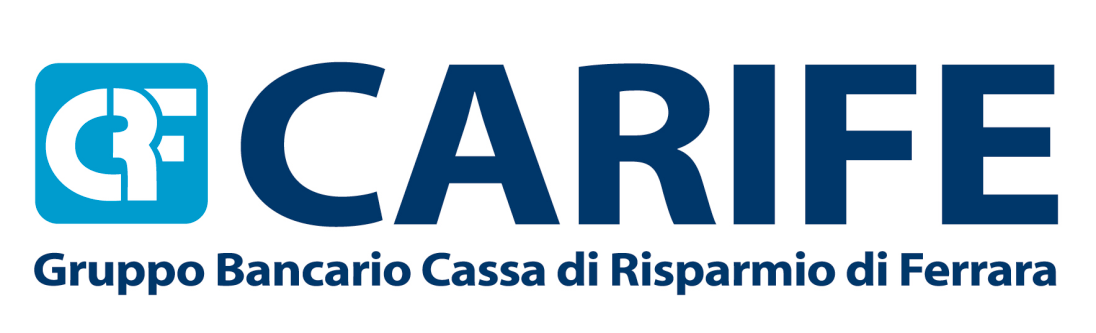 CRF CARIFE
Gruppo Bancario Cassa di Risparmio di Ferrara